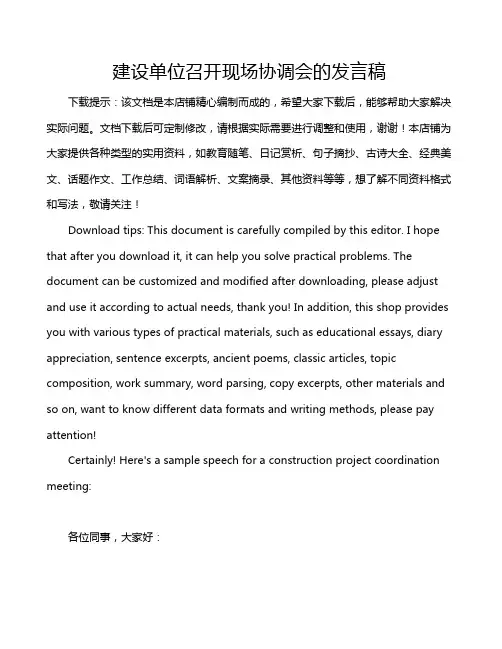 建设单位召开现场协调会的发言稿

下载提示：该文档是本店铺精心编制而成的，希望大家下载后，能够帮助大家解决实际问题。文档下载后可定制修改，请根据实际需要进行调整和使用，谢谢！本店铺为大家提供各种类型的实用资料，如教育随笔、日记赏析、句子摘抄、古诗大全、经典美文、话题作文、工作总结、词语解析、文案摘录、其他资料等等，想了解不同资料格式和写法，敬请关注！

Download tips: This document is carefully compiled by this editor. I hope that after you download it, it can help you solve practical problems. The document can be customized and modified after downloading, please adjust and use it according to actual needs, thank you! In addition, this shop provides you with various types of practical materials, such as educational essays, diary appreciation, sentence excerpts, ancient poems, classic articles, topic composition, work summary, word parsing, copy excerpts, other materials and so on, want to know different data formats and writing methods, please pay attention!

Certainly! Here's a sample speech for a construction project coordination meeting:

各位同事，大家好：